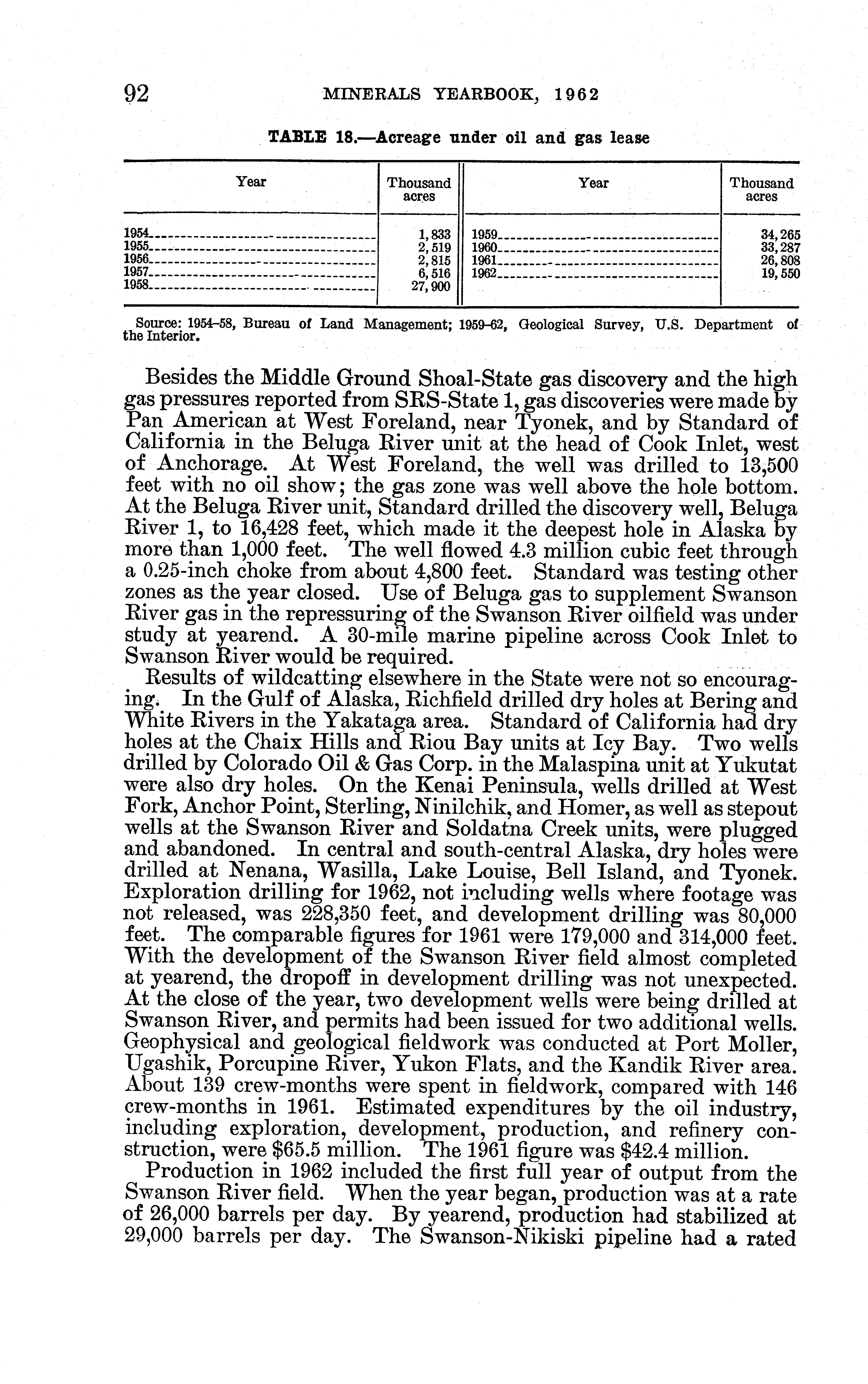 92 MINERALS YEARBOOK, 1962

TABLE 18.—Acreage under oil and gas lease

| Year | Thousand acres | Year | Thousand acres |
|---|---|---|---|
| 1954 | 1,833 | 1959 | 34,265 |
| 1955 | 2,519 | 1960 | 33,287 |
| 1956 | 2,815 | 1961 | 26,808 |
| 1957 | 6,516 | 1962 | 19,550 |
| 1958 | 27,900 | | |

Source: 1954–58, Bureau of Land Management; 1959–62, Geological Survey, U.S. Department of the Interior.

Besides the Middle Ground Shoal-State gas discovery and the high gas pressures reported from SRS-State 1, gas discoveries were made by Pan American at West Foreland, near Tyonek, and by Standard of California in the Beluga River unit at the head of Cook Inlet, west of Anchorage. At West Foreland, the well was drilled to 13,500 feet with no oil show; the gas zone was well above the hole bottom. At the Beluga River unit, Standard drilled the discovery well, Beluga River 1, to 16,428 feet, which made it the deepest hole in Alaska by more than 1,000 feet. The well flowed 4.3 million cubic feet through a 0.25-inch choke from about 4,800 feet. Standard was testing other zones as the year closed. Use of Beluga gas to supplement Swanson River gas in the repressuring of the Swanson River oilfield was under study at yearend. A 30-mile marine pipeline across Cook Inlet to Swanson River would be required.

Results of wildcatting elsewhere in the State were not so encouraging. In the Gulf of Alaska, Richfield drilled dry holes at Bering and White Rivers in the Yakataga area. Standard of California had dry holes at the Chaix Hills and Riou Bay units at Icy Bay. Two wells drilled by Colorado Oil & Gas Corp. in the Malaspina unit at Yukutat were also dry holes. On the Kenai Peninsula, wells drilled at West Fork, Anchor Point, Sterling, Ninilchik, and Homer, as well as stepout wells at the Swanson River and Soldatna Creek units, were plugged and abandoned. In central and south-central Alaska, dry holes were drilled at Nenana, Wasilla, Lake Louise, Bell Island, and Tyonek. Exploration drilling for 1962, not including wells where footage was not released, was 228,350 feet, and development drilling was 80,000 feet. The comparable figures for 1961 were 179,000 and 314,000 feet. With the development of the Swanson River field almost completed at yearend, the dropoff in development drilling was not unexpected. At the close of the year, two development wells were being drilled at Swanson River, and permits had been issued for two additional wells. Geophysical and geological fieldwork was conducted at Port Moller, Ugashik, Porcupine River, Yukon Flats, and the Kandik River area. About 139 crew-months were spent in fieldwork, compared with 146 crew-months in 1961. Estimated expenditures by the oil industry, including exploration, development, production, and refinery construction, were $65.5 million. The 1961 figure was $42.4 million.

Production in 1962 included the first full year of output from the Swanson River field. When the year began, production was at a rate of 26,000 barrels per day. By yearend, production had stabilized at 29,000 barrels per day. The Swanson-Nikiski pipeline had a rated